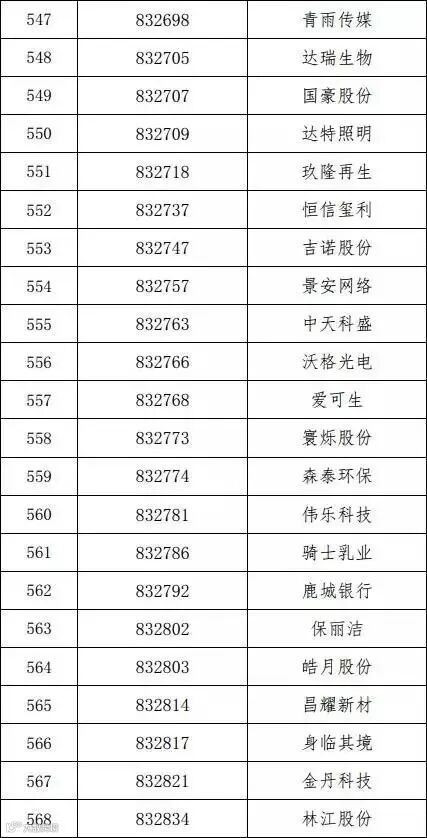 | 547 | 832698 | 青雨传媒 |
|---|---|---|
| 548 | 832705 | 达瑞生物 |
| 549 | 832707 | 国豪股份 |
| 550 | 832709 | 达特照明 |
| 551 | 832718 | 玖隆再生 |
| 552 | 832737 | 恒信玺利 |
| 553 | 832747 | 吉诺股份 |
| 554 | 832757 | 景安网络 |
| 555 | 832763 | 中天科盛 |
| 556 | 832766 | 沃格光电 |
| 557 | 832768 | 爱可生 |
| 558 | 832773 | 寰烁股份 |
| 559 | 832774 | 森泰环保 |
| 560 | 832781 | 伟乐科技 |
| 561 | 832786 | 骑士乳业 |
| 562 | 832792 | 鹿城银行 |
| 563 | 832802 | 保丽洁 |
| 564 | 832803 | 皓月股份 |
| 565 | 832814 | 昌耀新材 |
| 566 | 832817 | 身临其境 |
| 567 | 832821 | 金丹科技 |
| 568 | 832834 | 林江股份 |